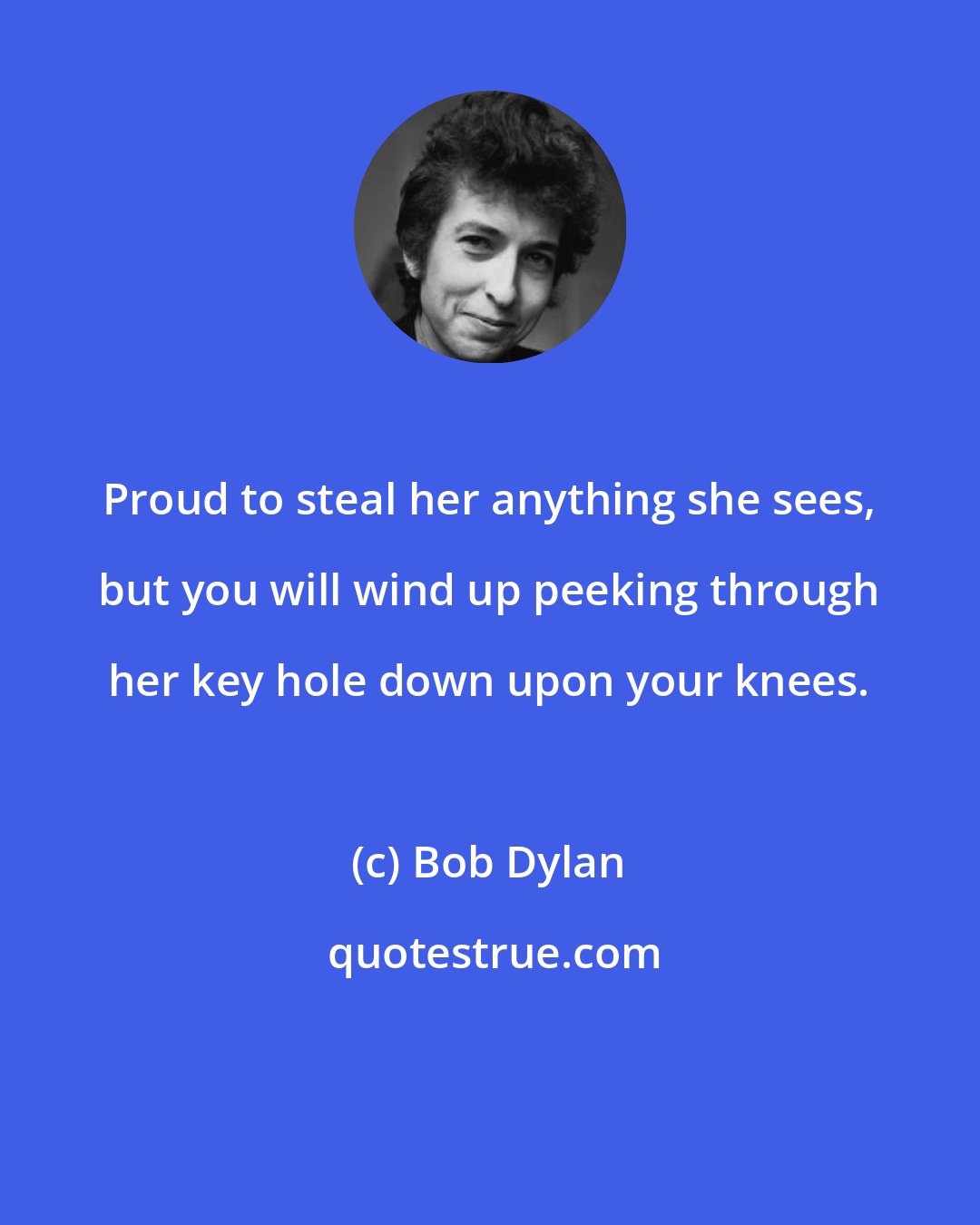 Proud to steal her anything she sees, but you will wind up peeking through her key hole down upon your knees.

(c) Bob Dylan

quotestrue.com